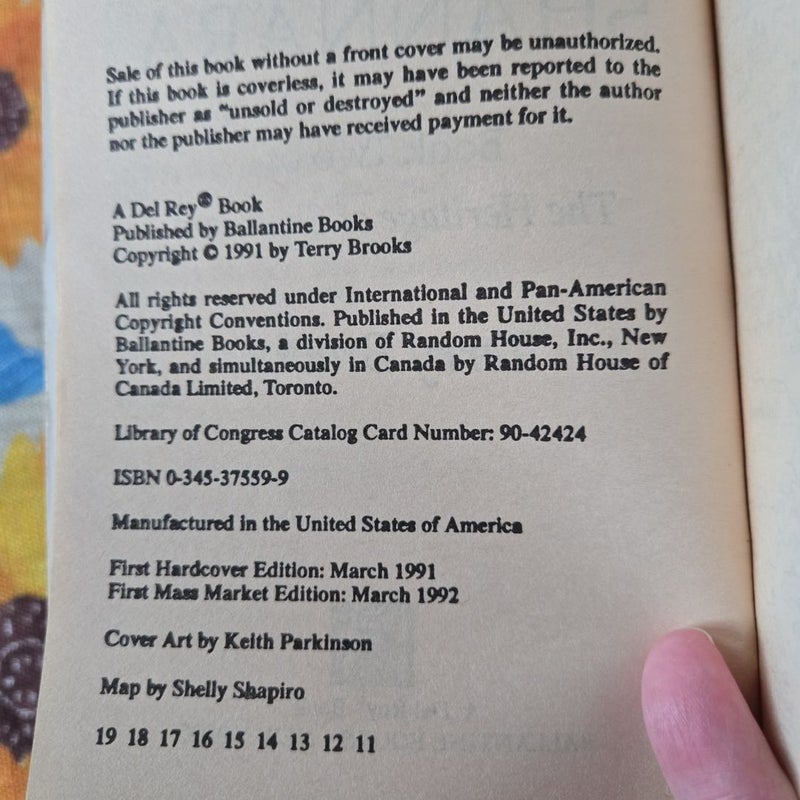 Sale of this book without a front cover may be unauthorized. If this book is coverless, it may have been reported to the publisher as "unsold or destroyed" and neither the author nor the publisher may have received payment for it.

A Del Rey® Book
Published by Ballantine Books
Copyright © 1991 by Terry Brooks

All rights reserved under International and Pan-American Copyright Conventions. Published in the United States by Ballantine Books, a division of Random House, Inc., New York, and simultaneously in Canada by Random House of Canada Limited, Toronto.

Library of Congress Catalog Card Number: 90-42424

ISBN 0-345-37559-9

Manufactured in the United States of America

First Hardcover Edition: March 1991
First Mass Market Edition: March 1992

Cover Art by Keith Parkinson

Map by Shelly Shapiro

19 18 17 16 15 14 13 12 11